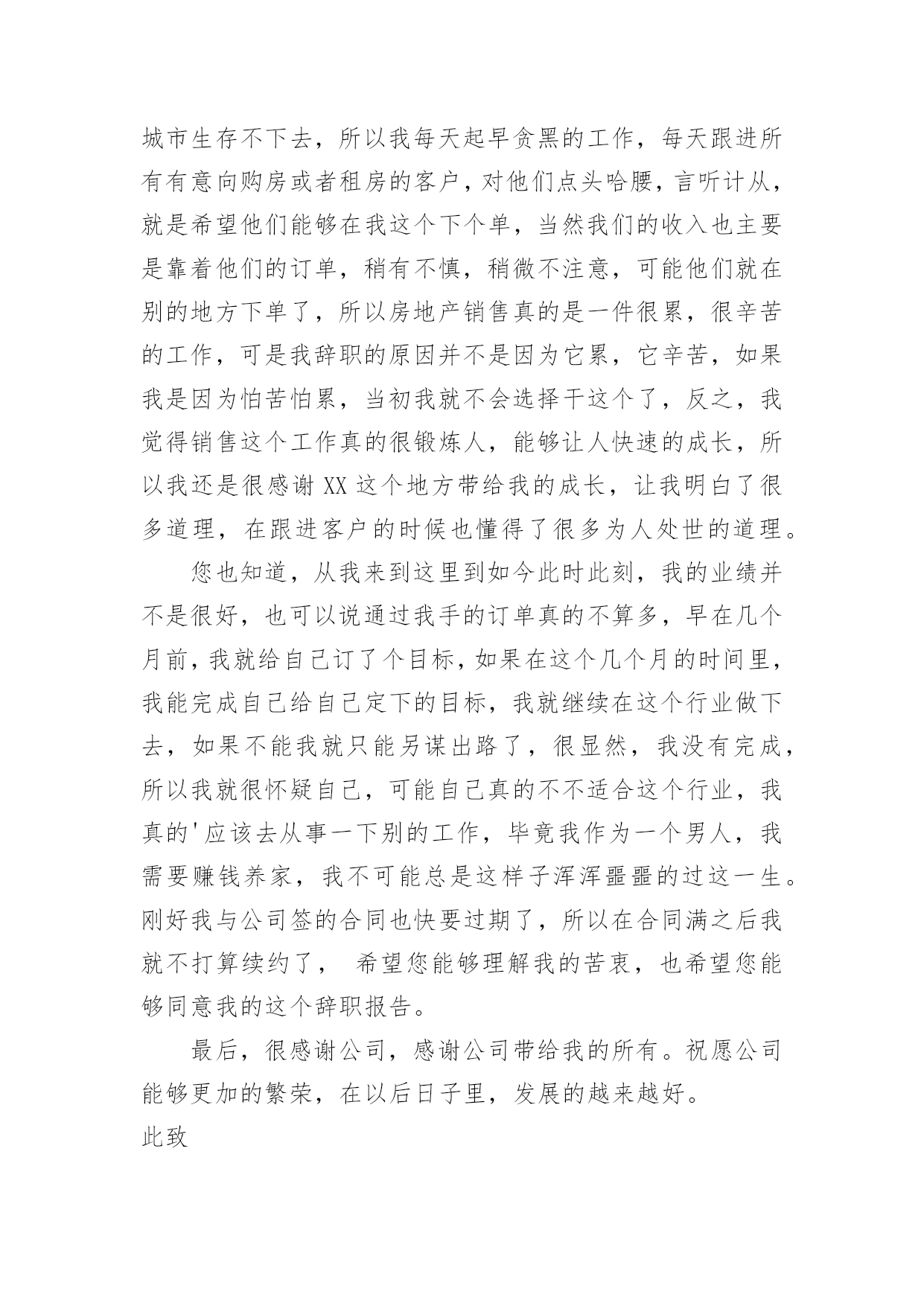 城市生存不下去，所以我每天起早贪黑的工作，每天跟进所有有意向购房或者租房的客户，对他们点头哈腰，言听计从，就是希望他们能够在我这个下个单，当然我们的收入也主要是靠着他们的订单，稍有不慎，稍微不注意，可能他们就在别的地方下单了，所以房地产销售真的是一件很累，很辛苦的工作，可是我辞职的原因并不是因为它累，它辛苦，如果我是因为怕苦怕累，当初我就不会选择干这个了，反之，我觉得销售这个工作真的很锻炼人，能够让人快速的成长，所以我还是很感谢 XX 这个地方带给我的成长，让我明白了很多道理，在跟进客户的时候也懂得了很多为人处世的道理。

您也知道，从我来到这里到如今此时此刻，我的业绩并不是很好，也可以说通过我手的订单真的不算多，早在几个月前，我就给自己订了个目标，如果在这个几个月的时间里，我能完成自己给自己定下的目标，我就继续在这个行业做下去，如果不能我就只能另谋出路了，很显然，我没有完成，所以我就很怀疑自己，可能自己真的不不适合这个行业，我真的'应该去从事一下别的工作，毕竟我作为一个男人，我需要赚钱养家，我不可能总是这样子浑浑噩噩的过这一生。刚好我与公司签的合同也快要过期了，所以在合同满之后我就不打算续约了， 希望您能够理解我的苦衷，也希望您能够同意我的这个辞职报告。

最后，很感谢公司，感谢公司带给我的所有。祝愿公司能够更加的繁荣，在以后日子里，发展的越来越好。

此致